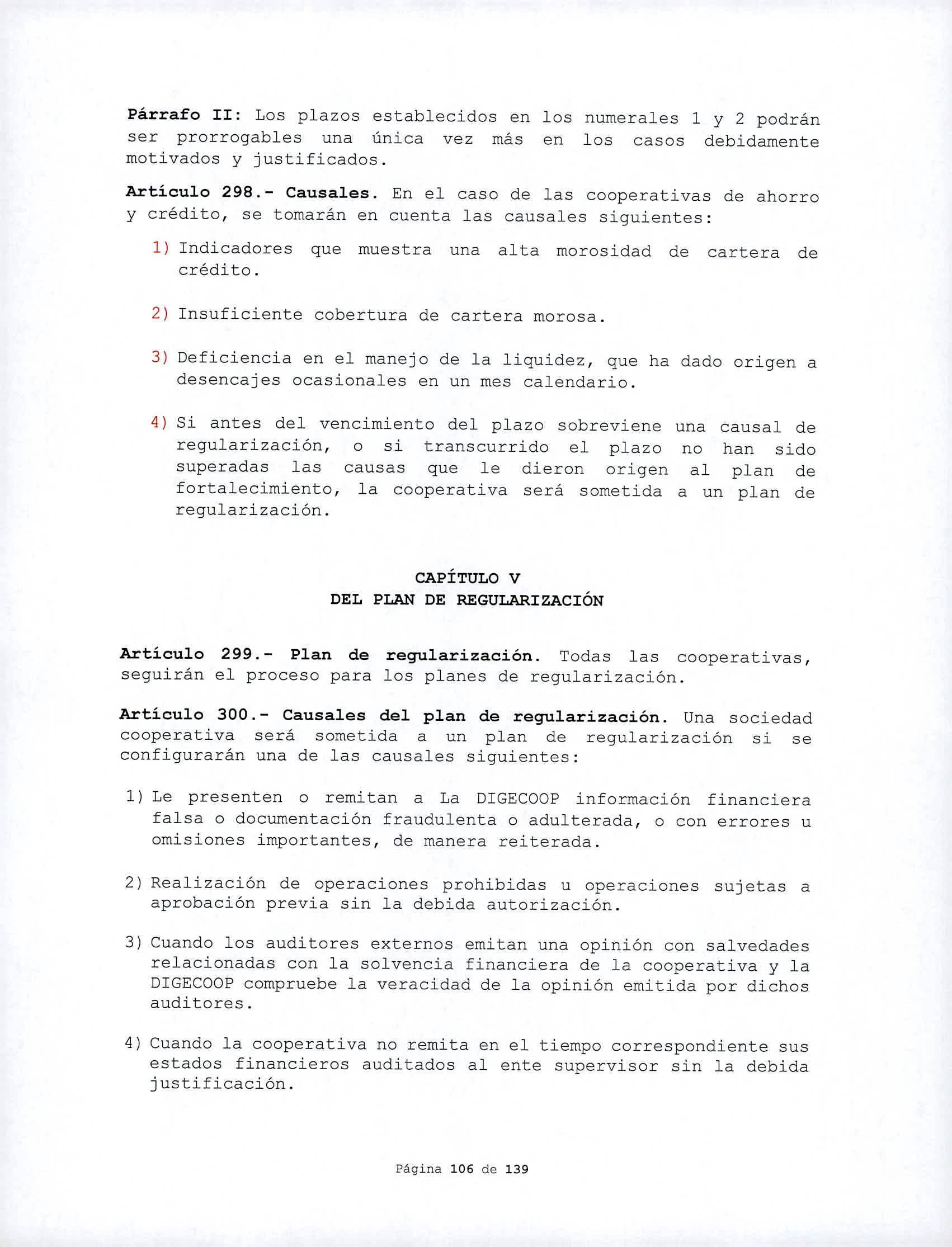 Párrafo II: Los plazos establecidos en los numerales 1 y 2 podrán ser prorrogables una única vez más en los casos debidamente motivados y justificados.

Artículo 298.- Causales. En el caso de las cooperativas de ahorro y crédito, se tomarán en cuenta las causales siguientes:

1) Indicadores que muestra una alta morosidad de cartera de crédito.

2) Insuficiente cobertura de cartera morosa.

3) Deficiencia en el manejo de la liquidez, que ha dado origen a desencajes ocasionales en un mes calendario.

4) Si antes del vencimiento del plazo sobreviene una causal de regularización, o si transcurrido el plazo no han sido superadas las causas que le dieron origen al plan de fortalecimiento, la cooperativa será sometida a un plan de regularización.

CAPÍTULO V
DEL PLAN DE REGULARIZACIÓN

Artículo 299.- Plan de regularización. Todas las cooperativas, seguirán el proceso para los planes de regularización.

Artículo 300.- Causales del plan de regularización. Una sociedad cooperativa será sometida a un plan de regularización si se configurarán una de las causales siguientes:

1) Le presenten o remitan a La DIGECOOP información financiera falsa o documentación fraudulenta o adulterada, o con errores u omisiones importantes, de manera reiterada.

2) Realización de operaciones prohibidas u operaciones sujetas a aprobación previa sin la debida autorización.

3) Cuando los auditores externos emitan una opinión con salvedades relacionadas con la solvencia financiera de la cooperativa y la DIGECOOP compruebe la veracidad de la opinión emitida por dichos auditores.

4) Cuando la cooperativa no remita en el tiempo correspondiente sus estados financieros auditados al ente supervisor sin la debida justificación.

Página 106 de 139